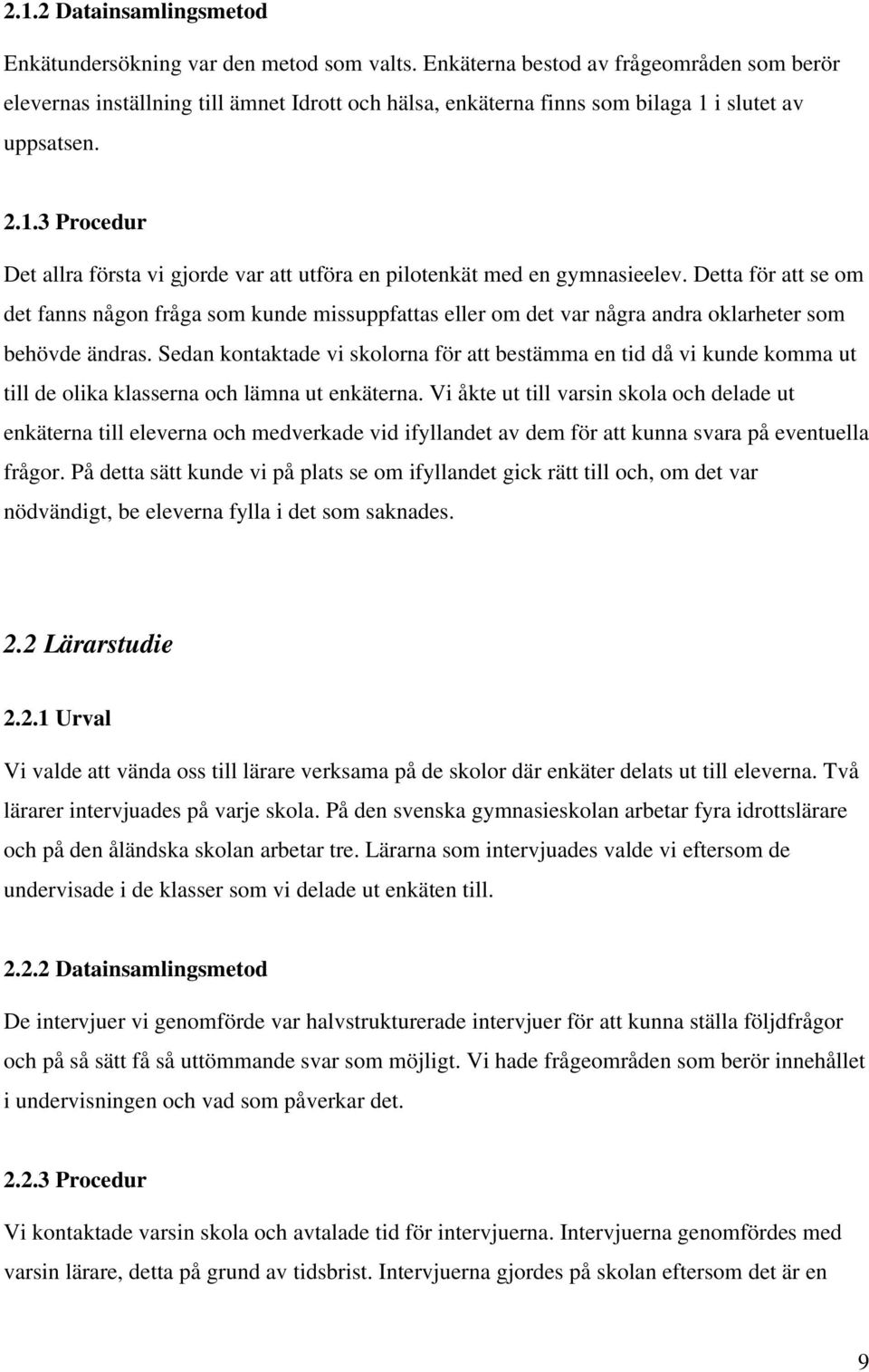 2.1.2 Datainsamlingsmetod

Enkätundersökning var den metod som valts. Enkäterna bestod av frågeområden som berör elevernas inställning till ämnet Idrott och hälsa, enkäterna finns som bilaga 1 i slutet av uppsatsen.

2.1.3 Procedur

Det allra första vi gjorde var att utföra en pilotenkät med en gymnasieelev. Detta för att se om det fanns någon fråga som kunde missuppfattas eller om det var några andra oklarheter som behövde ändras. Sedan kontaktade vi skolorna för att bestämma en tid då vi kunde komma ut till de olika klasserna och lämna ut enkäterna. Vi åkte ut till varsin skola och delade ut enkäterna till eleverna och medverkade vid ifyllandet av dem för att kunna svara på eventuella frågor. På detta sätt kunde vi på plats se om ifyllandet gick rätt till och, om det var nödvändigt, be eleverna fylla i det som saknades.

2.2 Lärarstudie

2.2.1 Urval

Vi valde att vända oss till lärare verksama på de skolor där enkäter delats ut till eleverna. Två lärarer intervjuades på varje skola. På den svenska gymnasieskolan arbetar fyra idrottslärare och på den åländska skolan arbetar tre. Lärarna som intervjuades valde vi eftersom de undervisade i de klasser som vi delade ut enkäten till.

2.2.2 Datainsamlingsmetod

De intervjuer vi genomförde var halvstrukturerade intervjuer för att kunna ställa följdfrågor och på så sätt få så uttömmande svar som möjligt. Vi hade frågeområden som berör innehållet i undervisningen och vad som påverkar det.

2.2.3 Procedur

Vi kontaktade varsin skola och avtalade tid för intervjuerna. Intervjuerna genomfördes med varsin lärare, detta på grund av tidsbrist. Intervjuerna gjordes på skolan eftersom det är en

9